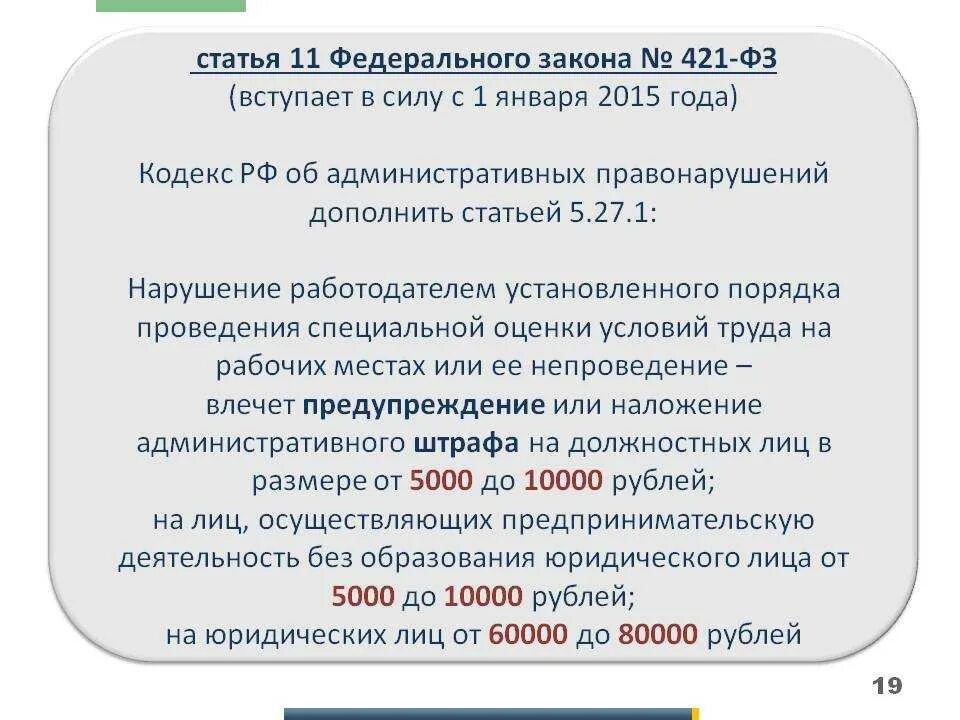 статья 11 Федерального закона № 421-ФЗ
(вступает в силу с 1 января 2015 года)

Кодекс РФ об административных правонарушений дополнить статьей 5.27.1:

Нарушение работодателем установленного порядка проведения специальной оценки условий труда на рабочих местах или ее непроведение – влечет предупреждение или наложение административного штрафа на должностных лиц в размере от 5000 до 10000 рублей;
на лиц, осуществляющих предпринимательскую деятельность без образования юридического лица от 5000 до 10000 рублей;
на юридических лиц от 60000 до 80000 рублей

19